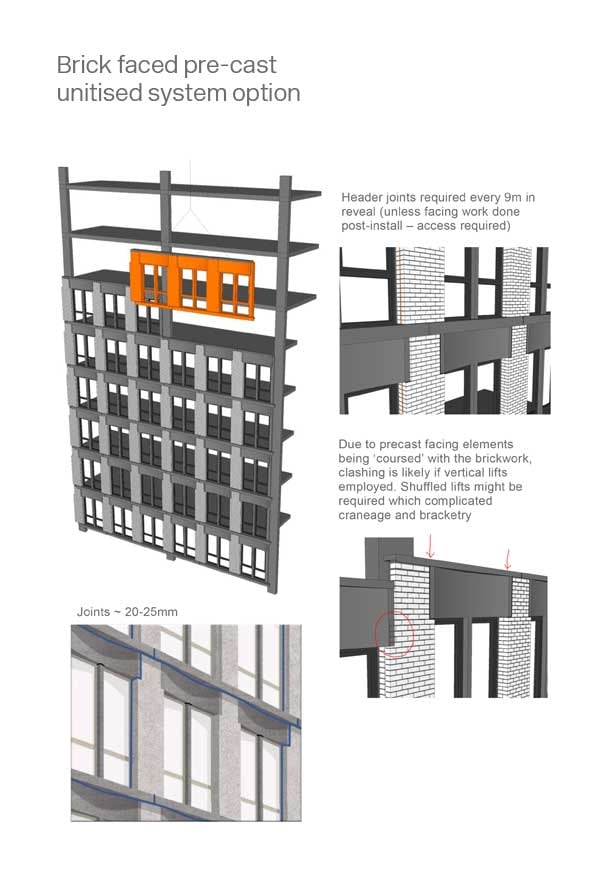 Brick faced pre-cast unitised system option

Header joints required every 9m in reveal (unless facing work done post-install – access required)

Due to precast facing elements being 'coursed' with the brickwork, clashing is likely if vertical lifts employed. Shuffled lifts might be required which complicated craneage and bracketry

Joints ~ 20-25mm